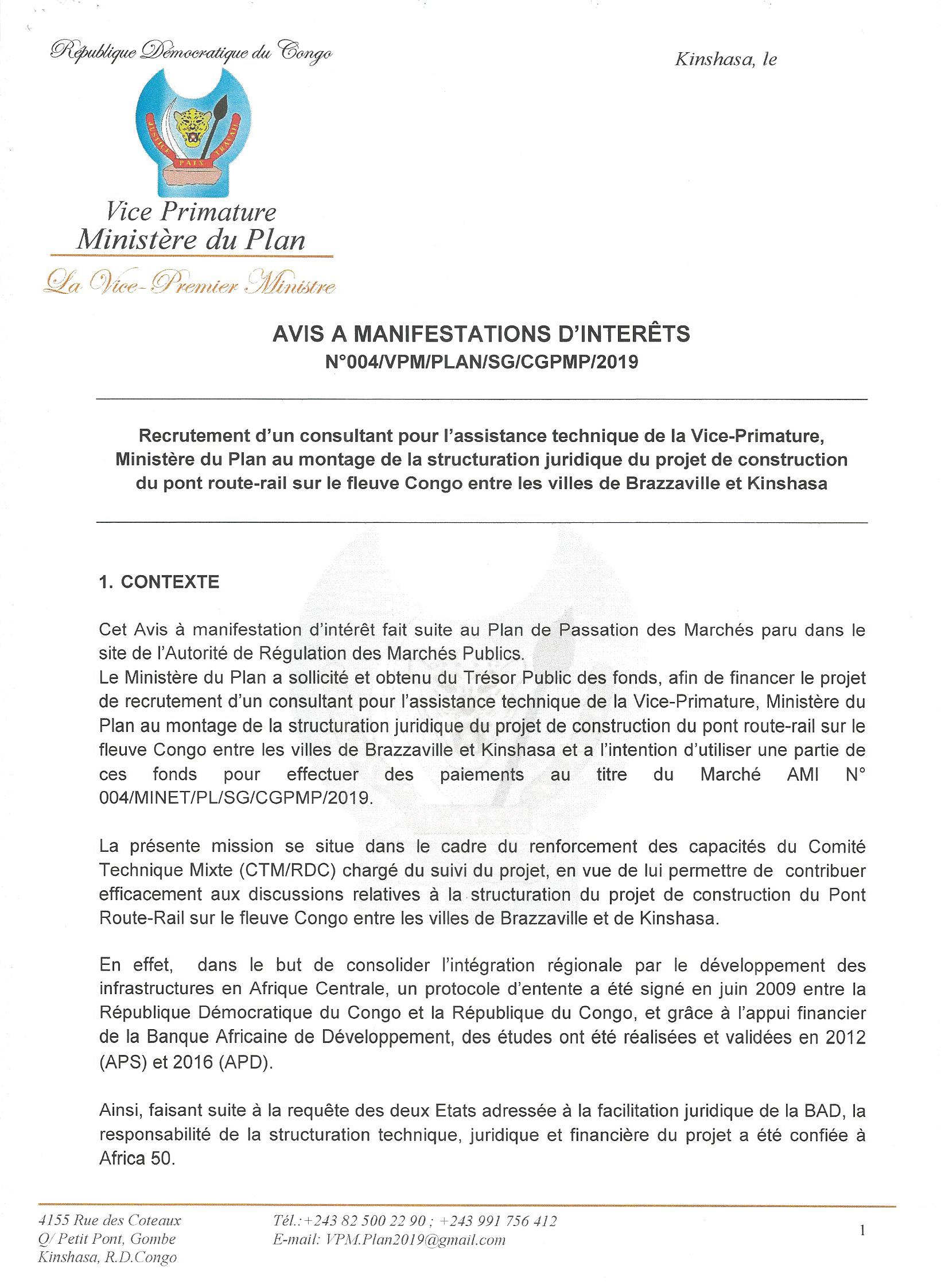 République Démocratique du Congo

Kinshasa, le

JUSTICE PAIX TRAVAIL

Vice Primature
Ministère du Plan

La Vice-Premier Ministre

AVIS A MANIFESTATIONS D'INTERÊTS
N°004/VPM/PLAN/SG/CGPMP/2019

Recrutement d'un consultant pour l'assistance technique de la Vice-Primature, Ministère du Plan au montage de la structuration juridique du projet de construction du pont route-rail sur le fleuve Congo entre les villes de Brazzaville et Kinshasa

1. CONTEXTE

Cet Avis à manifestation d'intérêt fait suite au Plan de Passation des Marchés paru dans le site de l'Autorité de Régulation des Marchés Publics.
Le Ministère du Plan a sollicité et obtenu du Trésor Public des fonds, afin de financer le projet de recrutement d'un consultant pour l'assistance technique de la Vice-Primature, Ministère du Plan au montage de la structuration juridique du projet de construction du pont route-rail sur le fleuve Congo entre les villes de Brazzaville et Kinshasa et a l'intention d'utiliser une partie de ces fonds pour effectuer des paiements au titre du Marché AMI N° 004/MINET/PL/SG/CGPMP/2019.

La présente mission se situe dans le cadre du renforcement des capacités du Comité Technique Mixte (CTM/RDC) chargé du suivi du projet, en vue de lui permettre de contribuer efficacement aux discussions relatives à la structuration du projet de construction du Pont Route-Rail sur le fleuve Congo entre les villes de Brazzaville et de Kinshasa.

En effet, dans le but de consolider l'intégration régionale par le développement des infrastructures en Afrique Centrale, un protocole d'entente a été signé en juin 2009 entre la République Démocratique du Congo et la République du Congo, et grâce à l'appui financier de la Banque Africaine de Développement, des études ont été réalisées et validées en 2012 (APS) et 2016 (APD).

Ainsi, faisant suite à la requête des deux Etats adressée à la facilitation juridique de la BAD, la responsabilité de la structuration technique, juridique et financière du projet a été confiée à Africa 50.

4155 Rue des Coteaux
Q/ Petit Pont, Gombe
Kinshasa, R.D.Congo

Tél.:+243 82 500 22 90 ; +243 991 756 412
E-mail: VPM.Plan2019@gmail.com

1